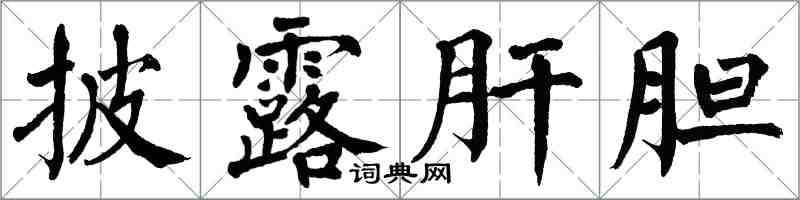 披露肝胆

词典网